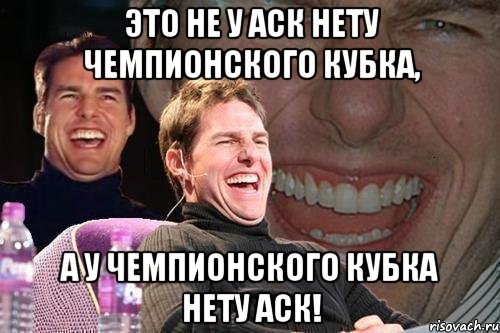 ЭТО НЕ У АСК НЕТУ ЧЕМПИОНСКОГО КУБКА,

А У ЧЕМПИОНСКОГО КУБКА НЕТУ АСК!

risovach.ru